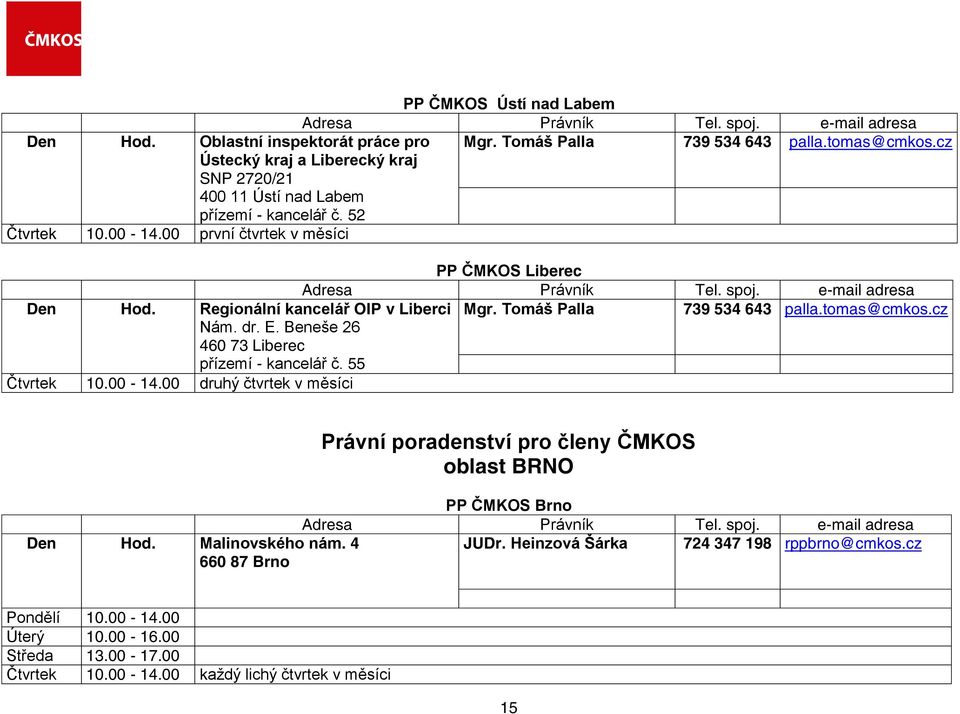 ČMKOS

PP ČMKOS Ústí nad Labem

| | | Adresa | Právník | Tel. spoj. | e-mail adresa |
|---|---|---|---|---|---|
| Den | Hod. | Oblastní inspektorát práce pro Ústecký kraj a Liberecký kraj SNP 2720/21 400 11 Ústí nad Labem přízemí - kancelář č. 52 | Mgr. Tomáš Palla | 739 534 643 | palla.tomas@cmkos.cz |
| Čtvrtek | 10.00 - 14.00 | první čtvrtek v měsíci | | | |

PP ČMKOS Liberec

| | | Adresa | Právník | Tel. spoj. | e-mail adresa |
|---|---|---|---|---|---|
| Den | Hod. | Regionální kancelář OIP v Liberci Nám. dr. E. Beneše 26 460 73 Liberec přízemí - kancelář č. 55 | Mgr. Tomáš Palla | 739 534 643 | palla.tomas@cmkos.cz |
| Čtvrtek | 10.00 - 14.00 | druhý čtvrtek v měsíci | | | |

Právní poradenství pro členy ČMKOS
oblast BRNO

PP ČMKOS Brno

| | | Adresa | Právník | Tel. spoj. | e-mail adresa |
|---|---|---|---|---|---|
| Den | Hod. | Malinovského nám. 4 660 87 Brno | JUDr. Heinzová Šárka | 724 347 198 | rppbrno@cmkos.cz |
| Pondělí | 10.00 - 14.00 | | | | |
| Úterý | 10.00 - 16.00 | | | | |
| Středa | 13.00 - 17.00 | | | | |
| Čtvrtek | 10.00 - 14.00 | každý lichý čtvrtek v měsíci | | | |

15